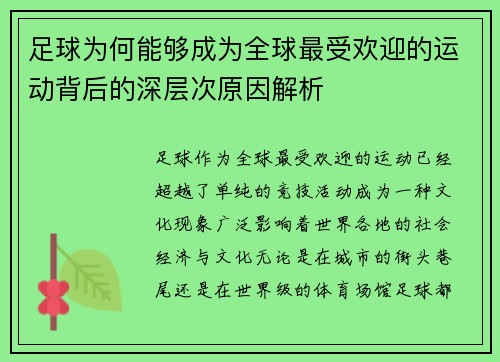 足球为何能够成为全球最受欢迎的运动背后的深层次原因解析

足球作为全球最受欢迎的运动已经超越了单纯的竞技活动成为一种文化现象广泛影响着世界各地的社会经济与文化无论是在城市的街头巷尾还是在世界级的体育场馆足球都